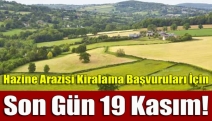 Hazine Arazisi Kiralama Başvuruları İçin

Son Gün 19 Kasım!